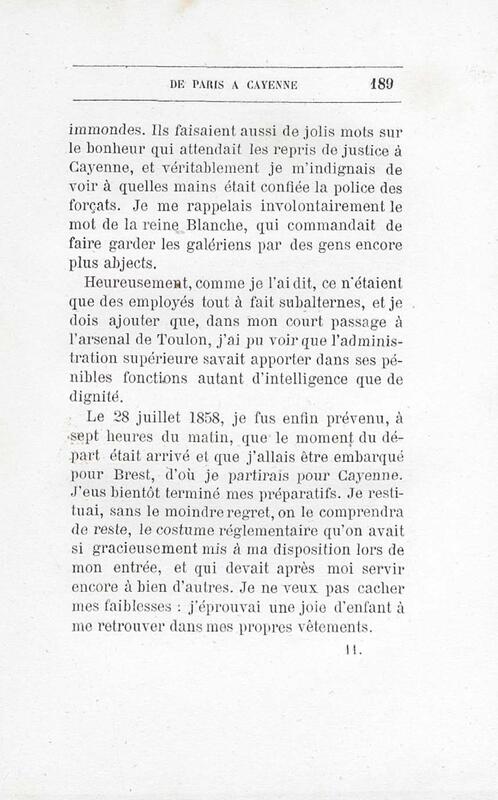 DE PARIS A CAYENNE 189

immondes. Ils faisaient aussi de jolis mots sur le bonheur qui attendait les repris de justice à Cayenne, et véritablement je m'indignais de voir à quelles mains était confiée la police des forçats. Je me rappelais involontairement le mot de la reine Blanche, qui commandait de faire garder les galériens par des gens encore plus abjects.

Heureusement, comme je l'ai dit, ce n'étaient que des employés tout à fait subalternes, et je dois ajouter que, dans mon court passage à l'arsenal de Toulon, j'ai pu voir que l'administration supérieure savait apporter dans ses pénibles fonctions autant d'intelligence que de dignité.

Le 28 juillet 1858, je fus enfin prévenu, à sept heures du matin, que le moment du départ était arrivé et que j'allais être embarqué pour Brest, d'où je partirais pour Cayenne. J'eus bientôt terminé mes préparatifs. Je restituai, sans le moindre regret, on le comprendra de reste, le costume réglementaire qu'on avait si gracieusement mis à ma disposition lors de mon entrée, et qui devait après moi servir encore à bien d'autres. Je ne veux pas cacher mes faiblesses : j'éprouvai une joie d'enfant à me retrouver dans mes propres vêtements.

11.